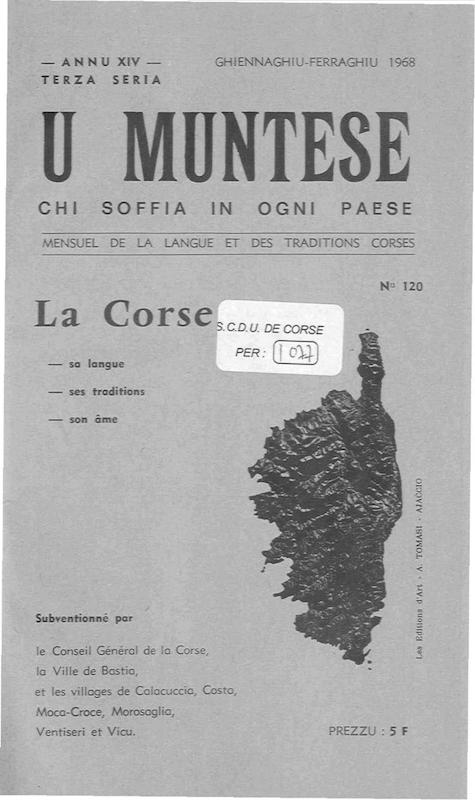 — ANNU XIV —
TERZA SERIA

GHIENNAGHIU-FERRAGHIU 1968

U MUNTESE

CHI SOFFIA IN OGNI PAESE

MENSUEL DE LA LANGUE ET DES TRADITIONS CORSES

N° 120

La Corse

S.C.D.U. DE CORSE
PER : 1077

— sa langue
— ses traditions
— son âme

Les Editions d'Art - A. TOMASI - AJACCIO

Subventionné par

le Conseil Général de la Corse,
la Ville de Bastia,
et les villages de Calacuccia, Costa,
Moca-Croce, Morosaglia,
Ventiseri et Vicu.

PREZZU : 5 F